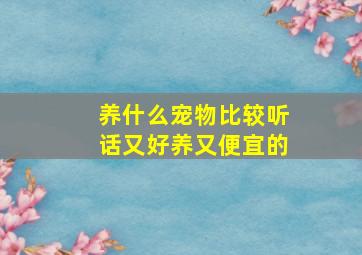 养什么宠物比较听话又好养又便宜的